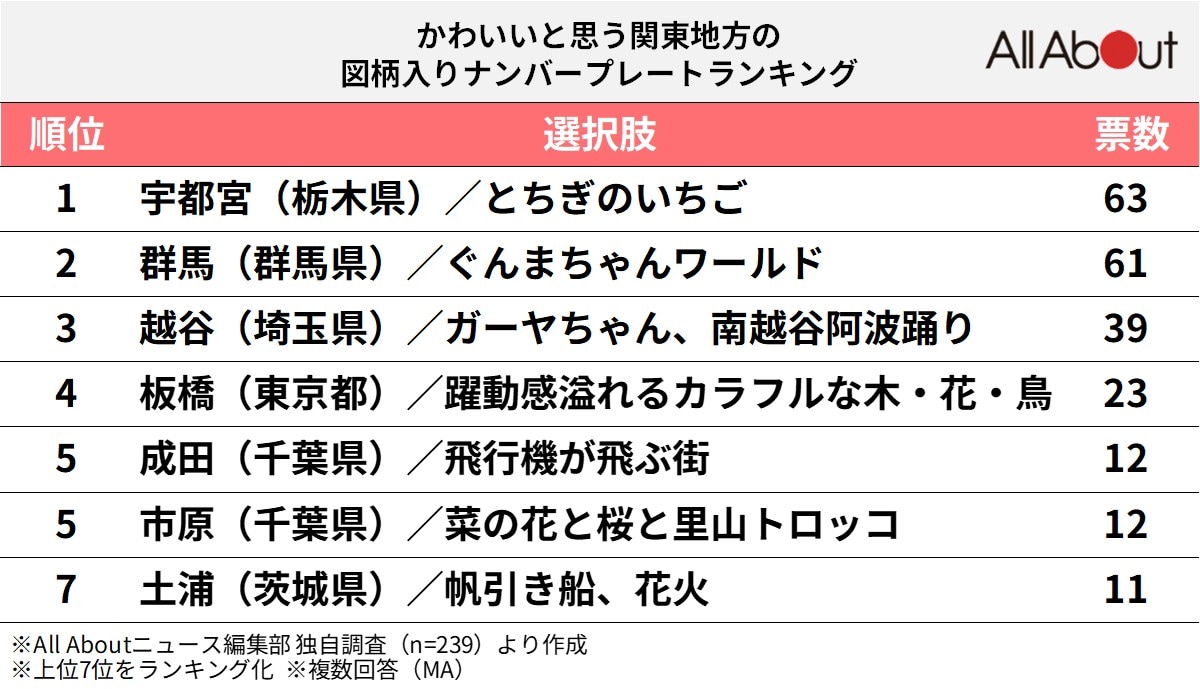 かわいいと思う関東地方の
図柄入りナンバープレートランキング

All About

| 順位 | 選択肢 | 票数 |
|---|---|---|
| 1 | 宇都宮（栃木県）／とちぎのいちご | 63 |
| 2 | 群馬（群馬県）／ぐんまちゃんワールド | 61 |
| 3 | 越谷（埼玉県）／ガーヤちゃん、南越谷阿波踊り | 39 |
| 4 | 板橋（東京都）／躍動感溢れるカラフルな木・花・鳥 | 23 |
| 5 | 成田（千葉県）／飛行機が飛ぶ街 | 12 |
| 5 | 市原（千葉県）／菜の花と桜と里山トロッコ | 12 |
| 7 | 土浦（茨城県）／帆引き船、花火 | 11 |

※All Aboutニュース編集部 独自調査（n=239）より作成
※上位7位をランキング化 ※複数回答（MA）